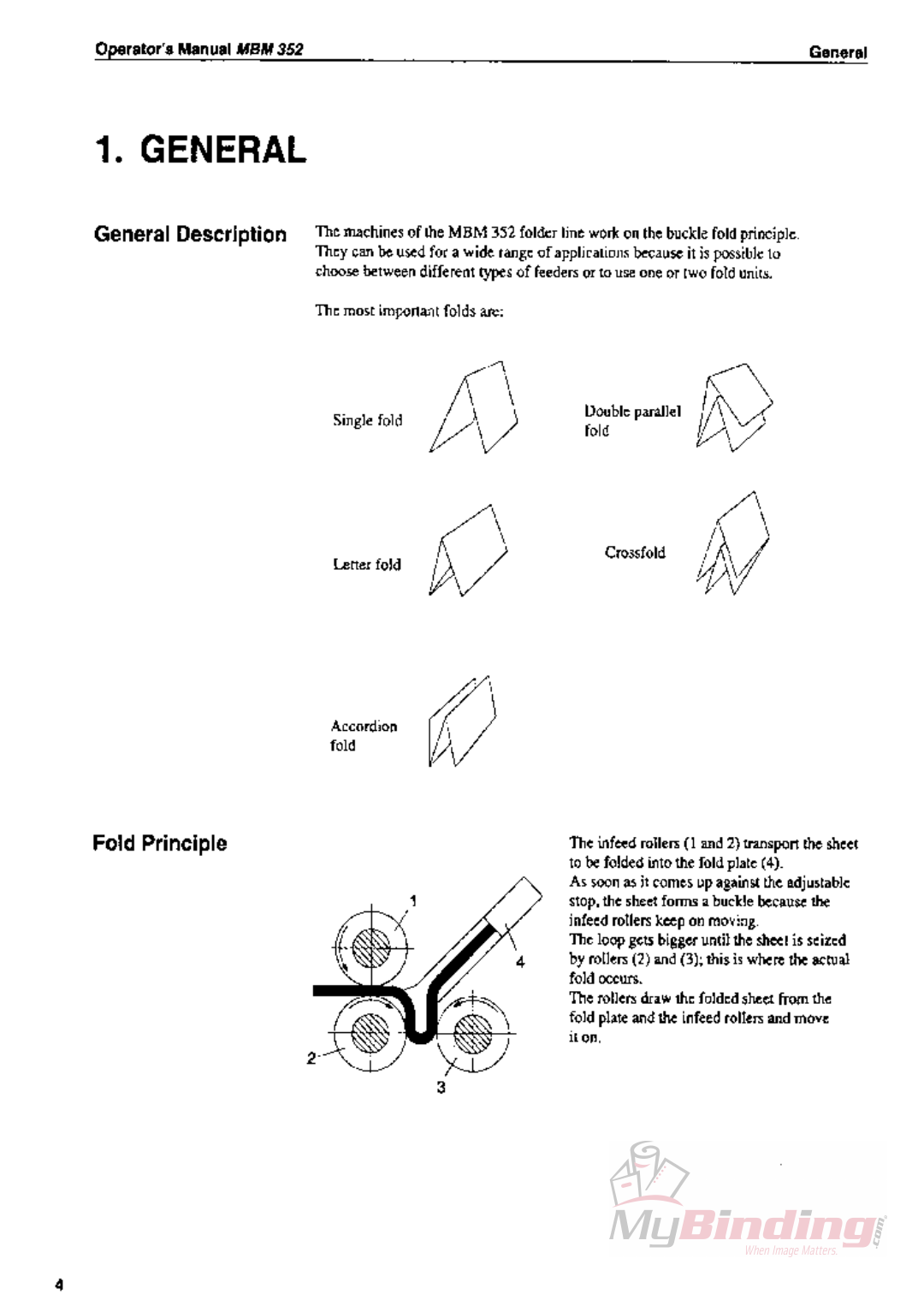 Operator's Manual MBM 352

General

1. GENERAL

General Description

The machines of the MBM 352 folder line work on the buckle fold principle. They can be used for a wide range of applications because it is possible to choose between different types of feeders or to use one or two fold units.

The most important folds are:

Single fold

Double parallel fold

Letter fold

Crossfold

Accordion fold

Fold Principle

1

4

2

3

The infeed rollers (1 and 2) transport the sheet to be folded into the fold plate (4).
As soon as it comes up against the adjustable stop, the sheet forms a buckle because the infeed rollers keep on moving.
The loop gets bigger until the sheet is seized by rollers (2) and (3); this is where the actual fold occurs.
The rollers draw the folded sheet from the fold plate and the infeed rollers and move it on.

MyBinding.com
When Image Matters.

4